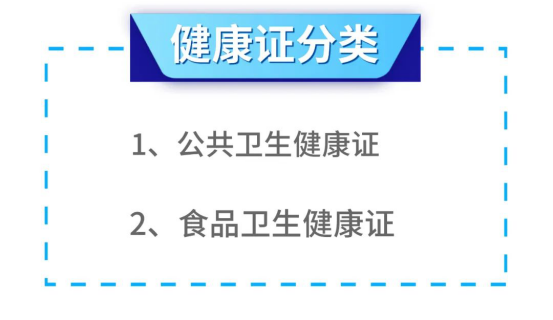 健康证分类

1、公共卫生健康证

2、食品卫生健康证